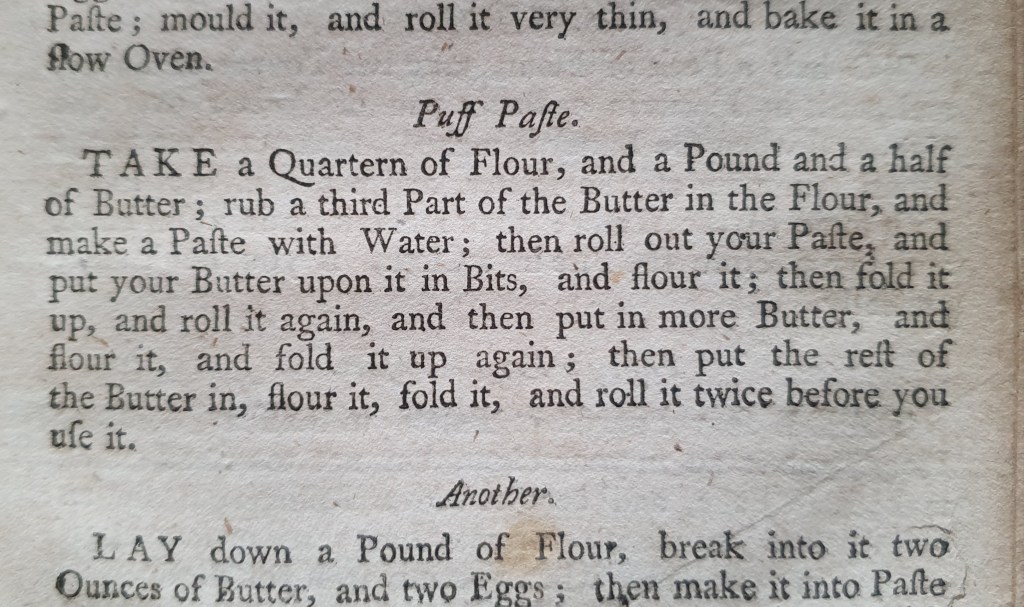 Paste; mould it, and roll it very thin, and bake it in a slow Oven.

Puff Paste.

TAKE a Quartern of Flour, and a Pound and a half of Butter; rub a third Part of the Butter in the Flour, and make a Paste with Water; then roll out your Paste, and put your Butter upon it in Bits, and flour it; then fold it up, and roll it again, and then put in more Butter, and flour it, and fold it up again; then put the rest of the Butter in, flour it, fold it, and roll it twice before you use it.

Another.

LAY down a Pound of Flour, break into it two Ounces of Butter, and two Eggs; then make it into Paste